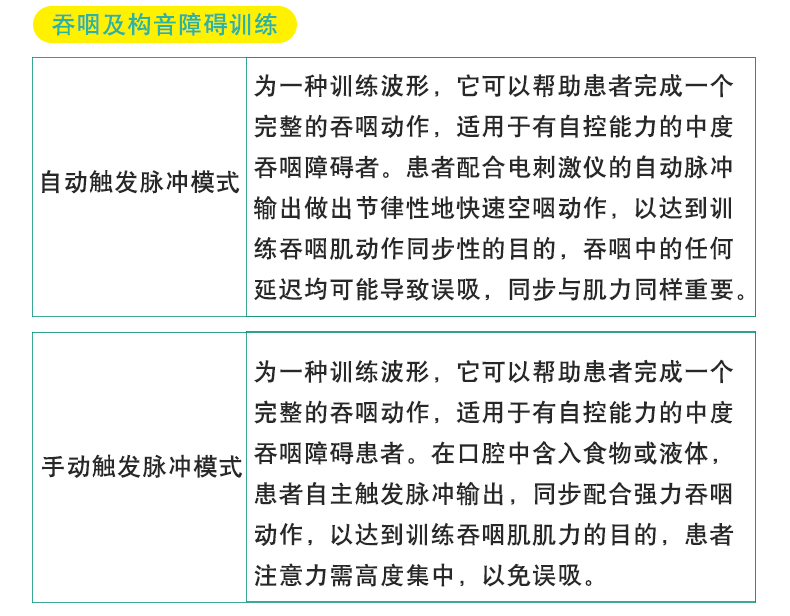 吞咽及构音障碍训练

| 自动触发脉冲模式 | 为一种训练波形，它可以帮助患者完成一个完整的吞咽动作，适用于有自控能力的中度吞咽障碍者。患者配合电刺激仪的自动脉冲输出做出节律性地快速空咽动作，以达到训练吞咽肌动作同步性的目的，吞咽中的任何延迟均可能导致误吸，同步与肌力同样重要。 |
|---|---|

| 手动触发脉冲模式 | 为一种训练波形，它可以帮助患者完成一个完整的吞咽动作，适用于有自控能力的中度吞咽障碍患者。在口腔中含入食物或液体，患者自主触发脉冲输出，同步配合强力吞咽动作，以达到训练吞咽肌肌力的目的，患者注意力需高度集中，以免误吸。 |
|---|---|